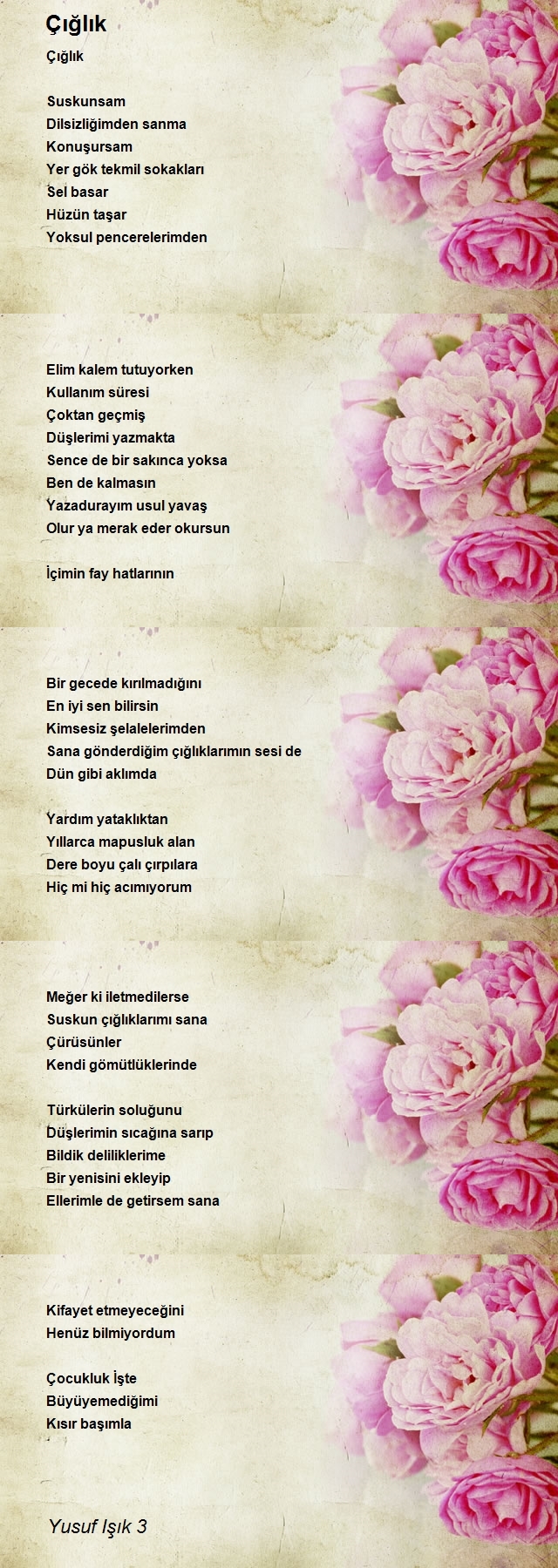 Çığlık

Çığlık

Suskunsam
Dilsizliğimden sanma
Konuşursam
Yer gök tekmil sokakları
Sel basar
Hüzün taşar
Yoksul pencerelerimden

Elim kalem tutuyorken
Kullanım süresi
Çoktan geçmiş
Düşlerimi yazmakta
Sence de bir sakınca yoksa
Ben de kalmasın
Yazadurayım usul yavaş
Olur ya merak eder okursun

İçimin fay hatlarının

Bir gecede kırılmadığını
En iyi sen bilirsin
Kimsesiz şelalelerimden
Sana gönderdiğim çığlıklarımın sesi de
Dün gibi aklımda

Yardım yataklıktan
Yıllarca mapusluk alan
Dere boyu çalı çırpılara
Hiç mi hiç acımıyorum

Meğer ki iletmedilerse
Suskun çığlıklarımı sana
Çürüsünler
Kendi gömütlüklerinde

Türkülerin soluğunu
Düşlerimin sıcağına sarıp
Bildik deliliklerime
Bir yenisini ekleyip
Ellerimle de getirsem sana

Kifayet etmeyeceğini
Henüz bilmiyordum

Çocukluk İşte
Büyüyemediğimi
Kısır başımla

Yusuf Işık 3